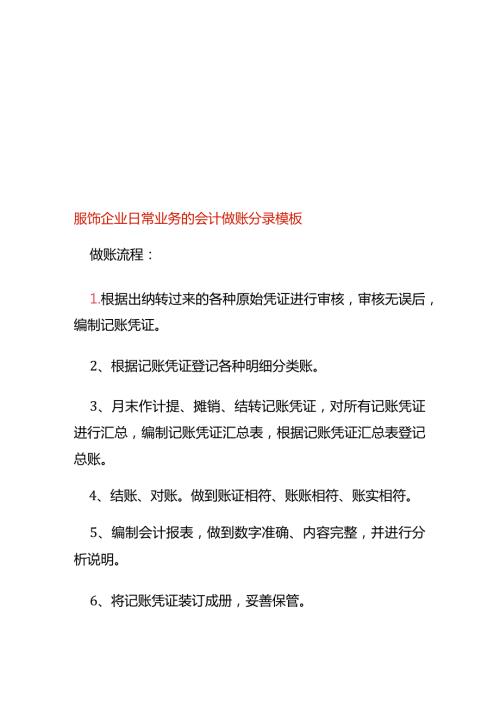 服饰企业日常业务的会计做账分录模板

做账流程：

1.根据出纳转过来的各种原始凭证进行审核，审核无误后，编制记账凭证。

2、根据记账凭证登记各种明细分类账。

3、月末作计提、摊销、结转记账凭证，对所有记账凭证进行汇总，编制记账凭证汇总表，根据记账凭证汇总表登记总账。

4、结账、对账。做到账证相符、账账相符、账实相符。

5、编制会计报表，做到数字准确、内容完整，并进行分析说明。

6、将记账凭证装订成册，妥善保管。